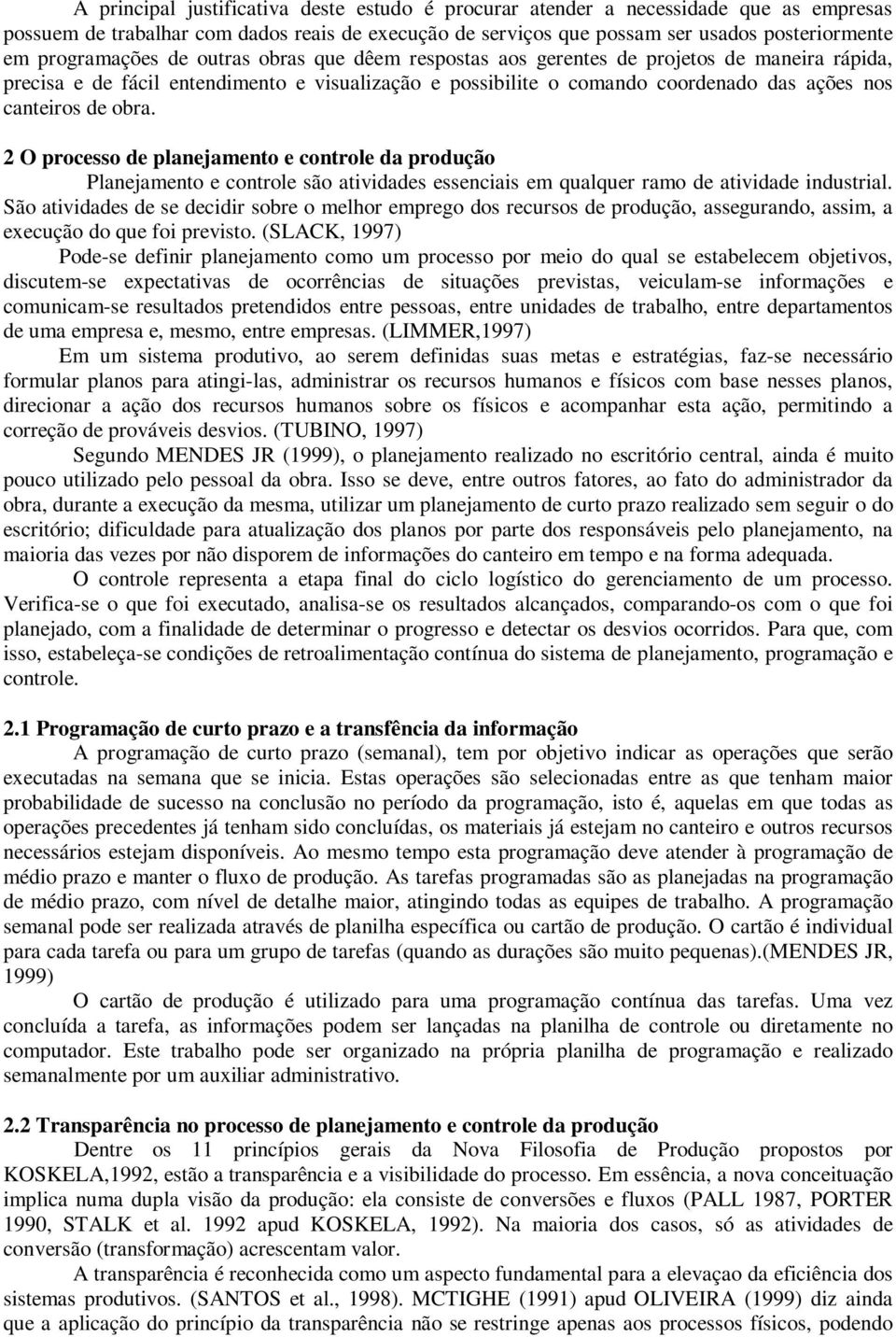 A principal justificativa deste estudo é procurar atender a necessidade que as empresas possuem de trabalhar com dados reais de execução de serviços que possam ser usados posteriormente em programações de outras obras que dêem respostas aos gerentes de projetos de maneira rápida, precisa e de fácil entendimento e visualização e possibilite o comando coordenado das ações nos canteiros de obra.

2 O processo de planejamento e controle da produção

Planejamento e controle são atividades essenciais em qualquer ramo de atividade industrial. São atividades de se decidir sobre o melhor emprego dos recursos de produção, assegurando, assim, a execução do que foi previsto. (SLACK, 1997)

Pode-se definir planejamento como um processo por meio do qual se estabelecem objetivos, discutem-se expectativas de ocorrências de situações previstas, veiculam-se informações e comunicam-se resultados pretendidos entre pessoas, entre unidades de trabalho, entre departamentos de uma empresa e, mesmo, entre empresas. (LIMMER,1997)

Em um sistema produtivo, ao serem definidas suas metas e estratégias, faz-se necessário formular planos para atingi-las, administrar os recursos humanos e físicos com base nesses planos, direcionar a ação dos recursos humanos sobre os físicos e acompanhar esta ação, permitindo a correção de prováveis desvios. (TUBINO, 1997)

Segundo MENDES JR (1999), o planejamento realizado no escritório central, ainda é muito pouco utilizado pelo pessoal da obra. Isso se deve, entre outros fatores, ao fato do administrador da obra, durante a execução da mesma, utilizar um planejamento de curto prazo realizado sem seguir o do escritório; dificuldade para atualização dos planos por parte dos responsáveis pelo planejamento, na maioria das vezes por não disporem de informações do canteiro em tempo e na forma adequada.

O controle representa a etapa final do ciclo logístico do gerenciamento de um processo. Verifica-se o que foi executado, analisa-se os resultados alcançados, comparando-os com o que foi planejado, com a finalidade de determinar o progresso e detectar os desvios ocorridos. Para que, com isso, estabeleça-se condições de retroalimentação contínua do sistema de planejamento, programação e controle.

2.1 Programação de curto prazo e a transfência da informação

A programação de curto prazo (semanal), tem por objetivo indicar as operações que serão executadas na semana que se inicia. Estas operações são selecionadas entre as que tenham maior probabilidade de sucesso na conclusão no período da programação, isto é, aquelas em que todas as operações precedentes já tenham sido concluídas, os materiais já estejam no canteiro e outros recursos necessários estejam disponíveis. Ao mesmo tempo esta programação deve atender à programação de médio prazo e manter o fluxo de produção. As tarefas programadas são as planejadas na programação de médio prazo, com nível de detalhe maior, atingindo todas as equipes de trabalho. A programação semanal pode ser realizada através de planilha específica ou cartão de produção. O cartão é individual para cada tarefa ou para um grupo de tarefas (quando as durações são muito pequenas).(MENDES JR, 1999)

O cartão de produção é utilizado para uma programação contínua das tarefas. Uma vez concluída a tarefa, as informações podem ser lançadas na planilha de controle ou diretamente no computador. Este trabalho pode ser organizado na própria planilha de programação e realizado semanalmente por um auxiliar administrativo.

2.2 Transparência no processo de planejamento e controle da produção

Dentre os 11 princípios gerais da Nova Filosofia de Produção propostos por KOSKELA,1992, estão a transparência e a visibilidade do processo. Em essência, a nova conceituação implica numa dupla visão da produção: ela consiste de conversões e fluxos (PALL 1987, PORTER 1990, STALK et al. 1992 apud KOSKELA, 1992). Na maioria dos casos, só as atividades de conversão (transformação) acrescentam valor.

A transparência é reconhecida como um aspecto fundamental para a elevação da eficiência dos sistemas produtivos. (SANTOS et al., 1998). MCTIGHE (1991) apud OLIVEIRA (1999) diz ainda que a aplicação do princípio da transparência não se restringe apenas aos processos físicos, podendo